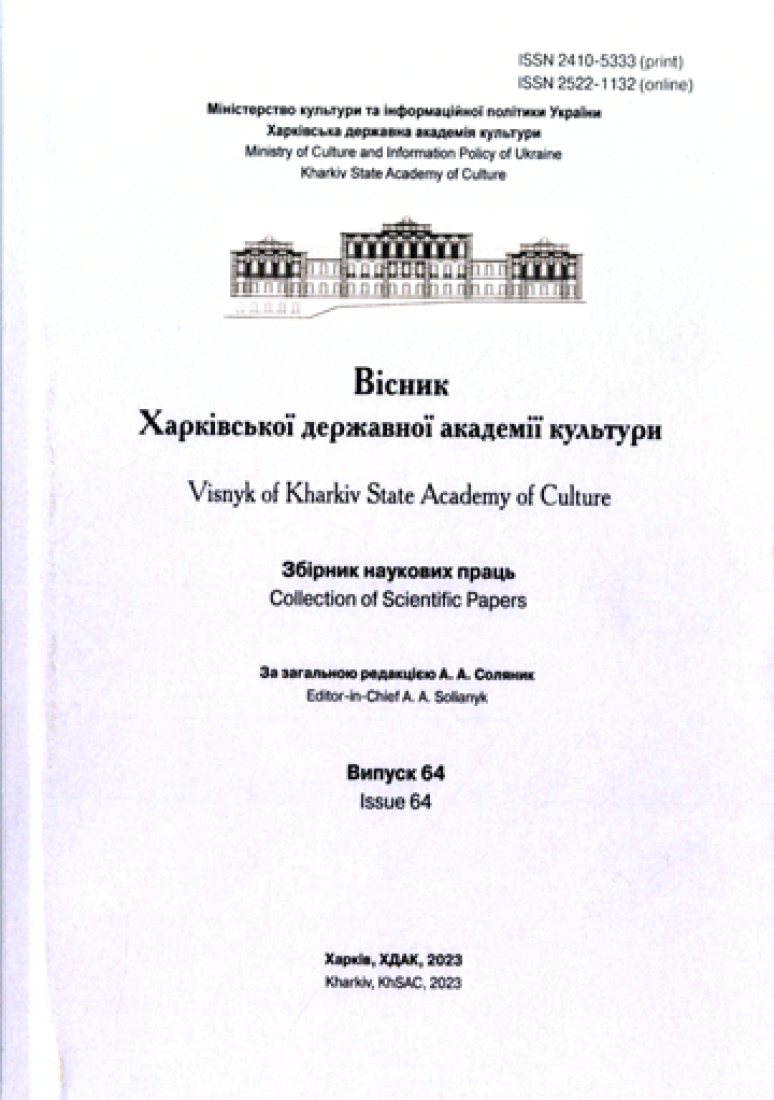 ISSN 2410-5333 (print)
ISSN 2522-1132 (online)

Міністерство культури та інформаційної політики України
Харківська державна академія культури
Ministry of Culture and Information Policy of Ukraine
Kharkiv State Academy of Culture

Вісник
Харківської державної академії культури

Visnyk of Kharkiv State Academy of Culture

Збірник наукових праць
Collection of Scientific Papers

За загальною редакцією А. А. Соляник
Editor-in-Chief A. A. Solianyk

Випуск 64
Issue 64

Харків, ХДАК, 2023
Kharkiv, KhSAC, 2023